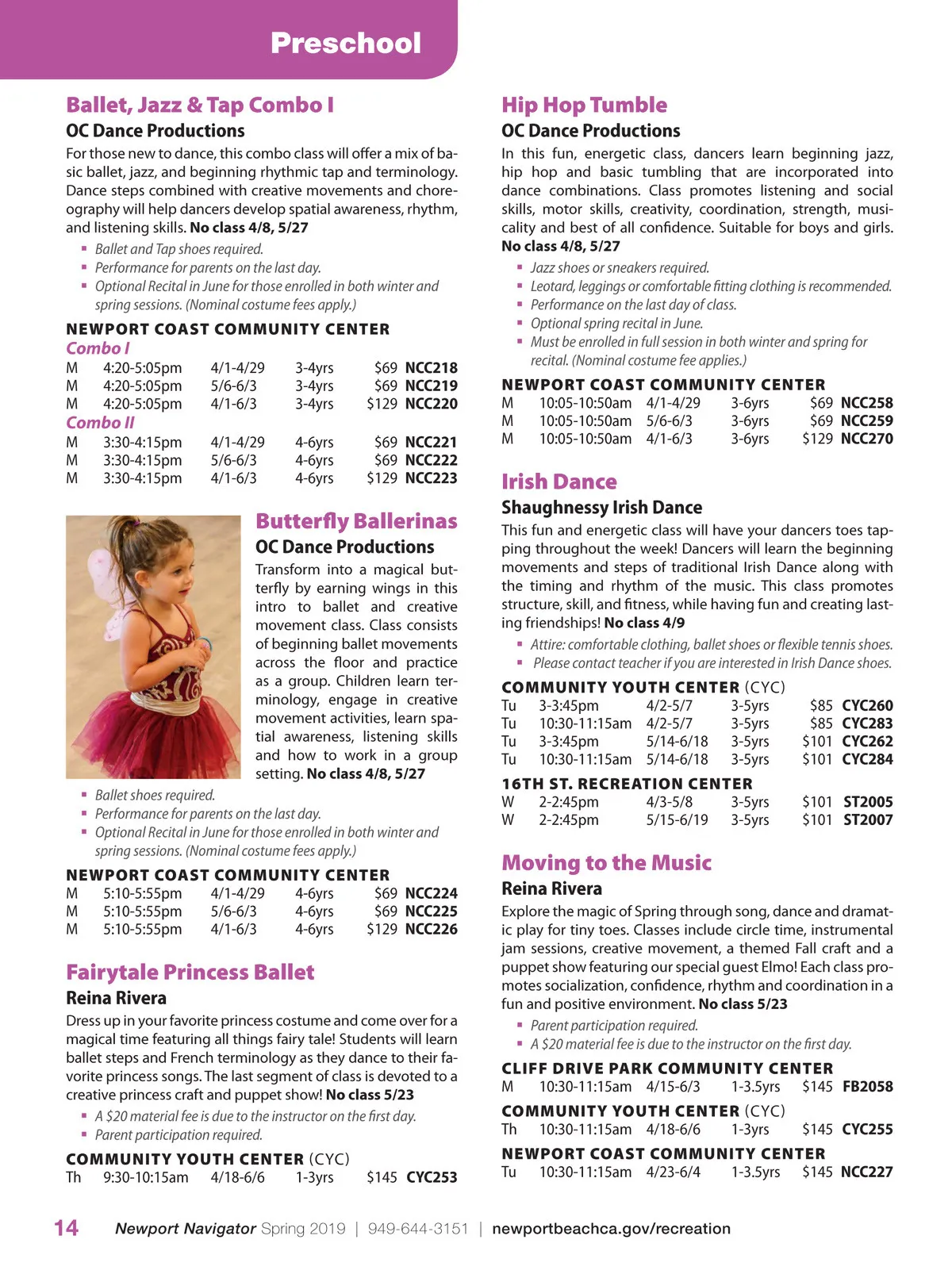 Preschool

Ballet, Jazz & Tap Combo I
OC Dance Productions
For those new to dance, this combo class will offer a mix of basic ballet, jazz, and beginning rhythmic tap and terminology. Dance steps combined with creative movements and choreography will help dancers develop spatial awareness, rhythm, and listening skills. No class 4/8, 5/27
▪ Ballet and Tap shoes required.
▪ Performance for parents on the last day.
▪ Optional Recital in June for those enrolled in both winter and spring sessions. (Nominal costume fees apply.)

NEWPORT COAST COMMUNITY CENTER
Combo I
| M | 4:20-5:05pm | 4/1-4/29 | 3-4yrs | $69 | NCC218 |
|---|---|---|---|---|---|
| M | 4:20-5:05pm | 5/6-6/3 | 3-4yrs | $69 | NCC219 |
| M | 4:20-5:05pm | 4/1-6/3 | 3-4yrs | $129 | NCC220 |

Combo II
| M | 3:30-4:15pm | 4/1-4/29 | 4-6yrs | $69 | NCC221 |
|---|---|---|---|---|---|
| M | 3:30-4:15pm | 5/6-6/3 | 4-6yrs | $69 | NCC222 |
| M | 3:30-4:15pm | 4/1-6/3 | 4-6yrs | $129 | NCC223 |

Butterfly Ballerinas
OC Dance Productions
Transform into a magical butterfly by earning wings in this intro to ballet and creative movement class. Class consists of beginning ballet movements across the floor and practice as a group. Children learn terminology, engage in creative movement activities, learn spatial awareness, listening skills and how to work in a group setting. No class 4/8, 5/27
▪ Ballet shoes required.
▪ Performance for parents on the last day.
▪ Optional Recital in June for those enrolled in both winter and spring sessions. (Nominal costume fees apply.)

NEWPORT COAST COMMUNITY CENTER
| M | 5:10-5:55pm | 4/1-4/29 | 4-6yrs | $69 | NCC224 |
|---|---|---|---|---|---|
| M | 5:10-5:55pm | 5/6-6/3 | 4-6yrs | $69 | NCC225 |
| M | 5:10-5:55pm | 4/1-6/3 | 4-6yrs | $129 | NCC226 |

Fairytale Princess Ballet
Reina Rivera
Dress up in your favorite princess costume and come over for a magical time featuring all things fairy tale! Students will learn ballet steps and French terminology as they dance to their favorite princess songs. The last segment of class is devoted to a creative princess craft and puppet show! No class 5/23
▪ A $20 material fee is due to the instructor on the first day.
▪ Parent participation required.

COMMUNITY YOUTH CENTER (CYC)
| Th | 9:30-10:15am | 4/18-6/6 | 1-3yrs | $145 | CYC253 |
|---|---|---|---|---|---|

Hip Hop Tumble
OC Dance Productions
In this fun, energetic class, dancers learn beginning jazz, hip hop and basic tumbling that are incorporated into dance combinations. Class promotes listening and social skills, motor skills, creativity, coordination, strength, musicality and best of all confidence. Suitable for boys and girls. No class 4/8, 5/27
▪ Jazz shoes or sneakers required.
▪ Leotard, leggings or comfortable fitting clothing is recommended.
▪ Performance on the last day of class.
▪ Optional spring recital in June.
▪ Must be enrolled in full session in both winter and spring for recital. (Nominal costume fee applies.)

NEWPORT COAST COMMUNITY CENTER
| M | 10:05-10:50am | 4/1-4/29 | 3-6yrs | $69 | NCC258 |
|---|---|---|---|---|---|
| M | 10:05-10:50am | 5/6-6/3 | 3-6yrs | $69 | NCC259 |
| M | 10:05-10:50am | 4/1-6/3 | 3-6yrs | $129 | NCC270 |

Irish Dance
Shaughnessy Irish Dance
This fun and energetic class will have your dancers toes tapping throughout the week! Dancers will learn the beginning movements and steps of traditional Irish Dance along with the timing and rhythm of the music. This class promotes structure, skill, and fitness, while having fun and creating lasting friendships! No class 4/9
▪ Attire: comfortable clothing, ballet shoes or flexible tennis shoes.
▪ Please contact teacher if you are interested in Irish Dance shoes.

COMMUNITY YOUTH CENTER (CYC)
| Tu | 3-3:45pm | 4/2-5/7 | 3-5yrs | $85 | CYC260 |
|---|---|---|---|---|---|
| Tu | 10:30-11:15am | 4/2-5/7 | 3-5yrs | $85 | CYC283 |
| Tu | 3-3:45pm | 5/14-6/18 | 3-5yrs | $101 | CYC262 |
| Tu | 10:30-11:15am | 5/14-6/18 | 3-5yrs | $101 | CYC284 |

16TH ST. RECREATION CENTER
| W | 2-2:45pm | 4/3-5/8 | 3-5yrs | $101 | ST2005 |
|---|---|---|---|---|---|
| W | 2-2:45pm | 5/15-6/19 | 3-5yrs | $101 | ST2007 |

Moving to the Music
Reina Rivera
Explore the magic of Spring through song, dance and dramatic play for tiny toes. Classes include circle time, instrumental jam sessions, creative movement, a themed Fall craft and a puppet show featuring our special guest Elmo! Each class promotes socialization, confidence, rhythm and coordination in a fun and positive environment. No class 5/23
▪ Parent participation required.
▪ A $20 material fee is due to the instructor on the first day.

CLIFF DRIVE PARK COMMUNITY CENTER
| M | 10:30-11:15am | 4/15-6/3 | 1-3.5yrs | $145 | FB2058 |
|---|---|---|---|---|---|

COMMUNITY YOUTH CENTER (CYC)
| Th | 10:30-11:15am | 4/18-6/6 | 1-3yrs | $145 | CYC255 |
|---|---|---|---|---|---|

NEWPORT COAST COMMUNITY CENTER
| Tu | 10:30-11:15am | 4/23-6/4 | 1-3.5yrs | $145 | NCC227 |
|---|---|---|---|---|---|

14 Newport Navigator Spring 2019 | 949-644-3151 | newportbeachca.gov/recreation